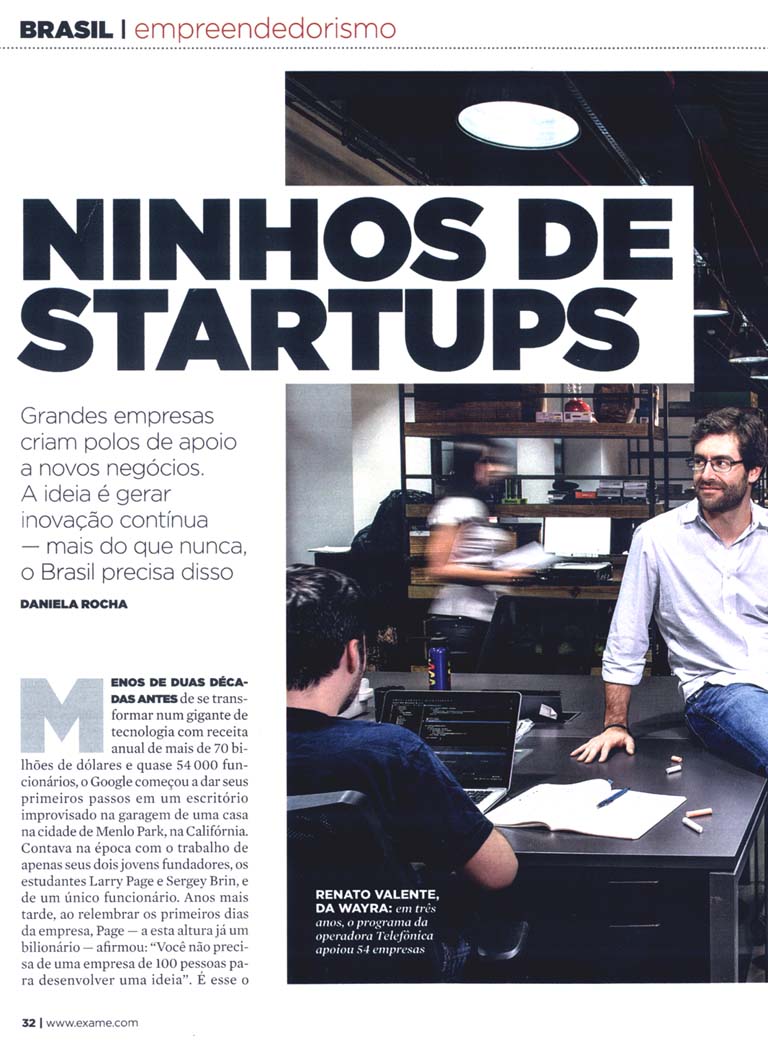 BRASIL | empreendedorismo

NINHOS DE STARTUPS

Grandes empresas criam polos de apoio a novos negócios. A ideia é gerar inovação contínua — mais do que nunca, o Brasil precisa disso

DANIELA ROCHA

MENOS DE DUAS DÉCADAS ANTES de se transformar num gigante de tecnologia com receita anual de mais de 70 bilhões de dólares e quase 54 000 funcionários, o Google começou a dar seus primeiros passos em um escritório improvisado na garagem de uma casa na cidade de Menlo Park, na Califórnia. Contava na época com o trabalho de apenas seus dois jovens fundadores, os estudantes Larry Page e Sergey Brin, e de um único funcionário. Anos mais tarde, ao relembrar os primeiros dias da empresa, Page — a esta altura já um bilionário — afirmou: "Você não precisa de uma empresa de 100 pessoas para desenvolver uma ideia". É esse o

RENATO VALENTE, DA WAYRA: em três anos, o programa da operadora Telefônica apoiou 54 empresas

32 | www.exame.com